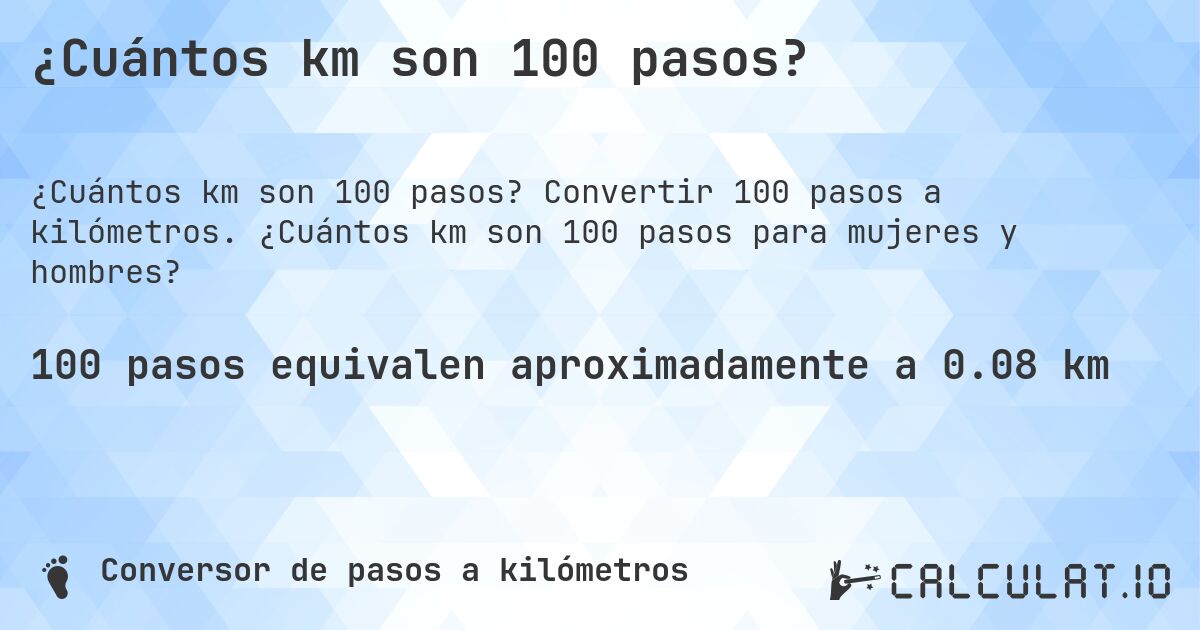 ¿Cuántos km son 100 pasos?

¿Cuántos km son 100 pasos? Convertir 100 pasos a kilómetros. ¿Cuántos km son 100 pasos para mujeres y hombres?

100 pasos equivalen aproximadamente a 0.08 km

Conversor de pasos a kilómetros

CALCULAT.IO